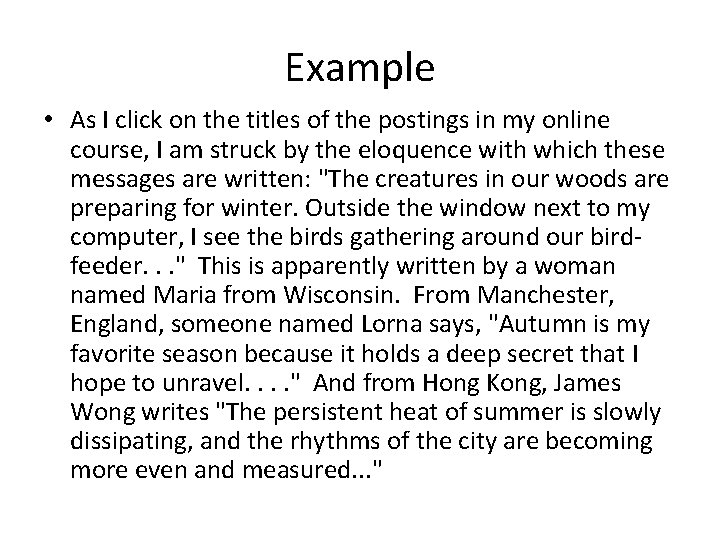 Example

• As I click on the titles of the postings in my online course, I am struck by the eloquence with which these messages are written: "The creatures in our woods are preparing for winter. Outside the window next to my computer, I see the birds gathering around our bird-feeder. . ." This is apparently written by a woman named Maria from Wisconsin. From Manchester, England, someone named Lorna says, "Autumn is my favorite season because it holds a deep secret that I hope to unravel. . . ." And from Hong Kong, James Wong writes "The persistent heat of summer is slowly dissipating, and the rhythms of the city are becoming more even and measured..."